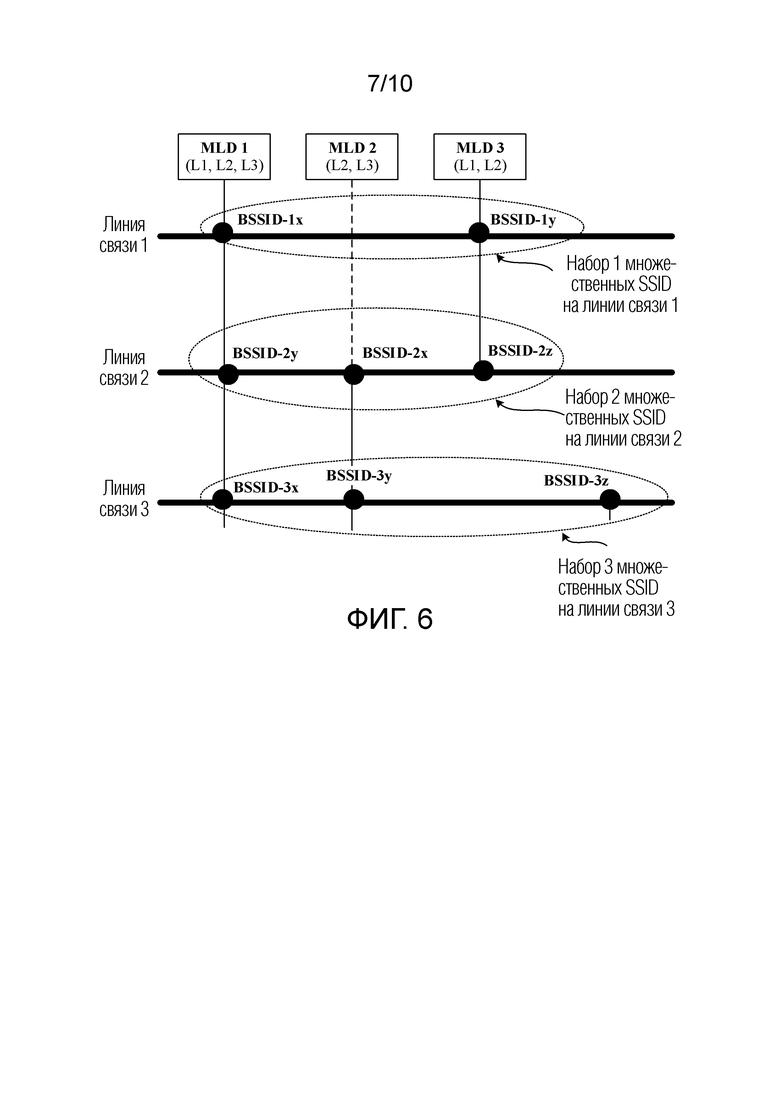 7/10

MLD 1
(L1, L2, L3)

MLD 2
(L2, L3)

MLD 3
(L1, L2)

Линия связи 1

BSSID-1x

BSSID-1y

Набор 1 множественных SSID на линии связи 1

Линия связи 2

BSSID-2y

BSSID-2x

BSSID-2z

Набор 2 множественных SSID на линии связи 2

Линия связи 3

BSSID-3x

BSSID-3y

BSSID-3z

Набор 3 множественных SSID на линии связи 3

ФИГ. 6